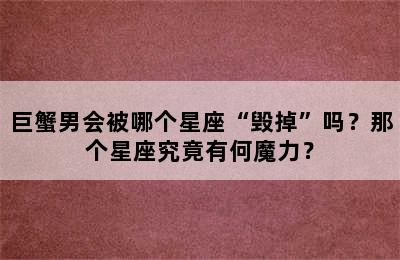 巨蟹男会被哪个星座“毁掉”吗？那个星座究竟有何魔力？